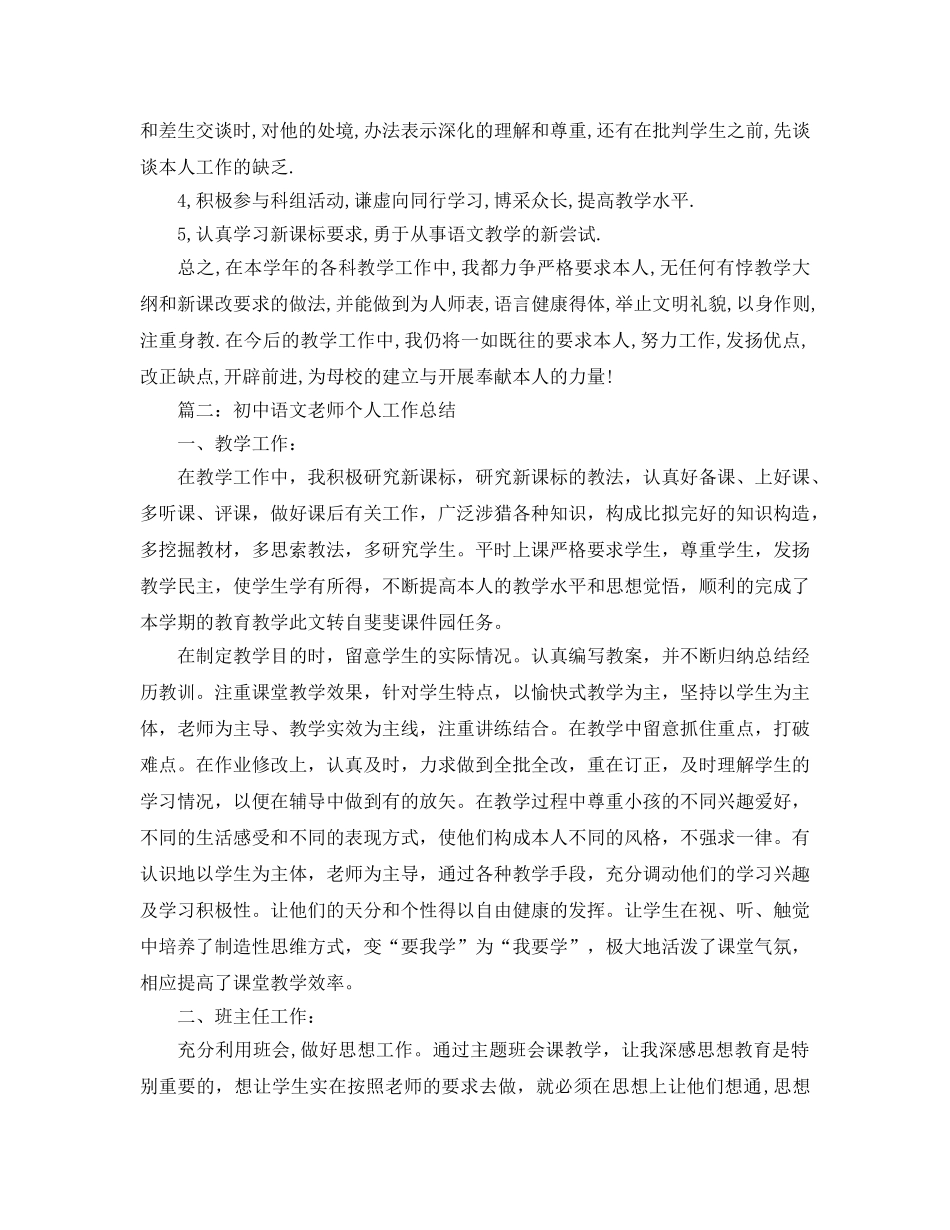 和差生交谈时,对他的处境,办法表示深化的理解和尊重,还有在批判学生之前,先谈谈本人工作的缺乏.

4,积极参与科组活动,谦虚向同行学习,博采众长,提高教学水平.

5,认真学习新课标要求,勇于从事语文教学的新尝试.

总之,在本学年的各科教学工作中,我都力争严格要求本人,无任何有悖教学大纲和新课改要求的做法,并能做到为人师表,语言健康得体,举止文明礼貌,以身作则,注重身教.在今后的教学工作中,我仍将一如既往的要求本人,努力工作,发扬优点,改正缺点,开辟前进,为母校的建立与开展奉献本人的力量!

篇二：初中语文老师个人工作总结

一、教学工作：

在教学工作中，我积极研究新课标，研究新课标的教法，认真好备课、上好课、多听课、评课，做好课后有关工作，广泛涉猎各种知识，构成比拟完好的知识构造，多挖掘教材，多思索教法，多研究学生。平时上课严格要求学生，尊重学生，发扬教学民主，使学生学有所得，不断提高本人的教学水平和思想觉悟，顺利的完成了本学期的教育教学此文转自斐斐课件园任务。

在制定教学目的时，留意学生的实际情况。认真编写教案，并不断归纳总结经历教训。注重课堂教学效果，针对学生特点，以愉快式教学为主，坚持以学生为主体，老师为主导、教学实效为主线，注重讲练结合。在教学中留意抓住重点，打破难点。在作业修改上，认真及时，力求做到全批全改，重在订正，及时理解学生的学习情况，以便在辅导中做到有的放矢。在教学过程中尊重小孩的不同兴趣爱好，不同的生活感受和不同的表现方式，使他们构成本人不同的风格，不强求一律。有认识地以学生为主体，老师为主导，通过各种教学手段，充分调动他们的学习兴趣及学习积极性。让他们的天分和个性得以自由健康的发挥。让学生在视、听、触觉中培养了制造性思维方式，变“要我学”为“我要学”，极大地活泼了课堂气氛，相应提高了课堂教学效率。

二、班主任工作：

充分利用班会,做好思想工作。通过主题班会课教学，让我深感思想教育是特别重要的，想让学生实在按照老师的要求去做，就必须在思想上让他们想通,思想